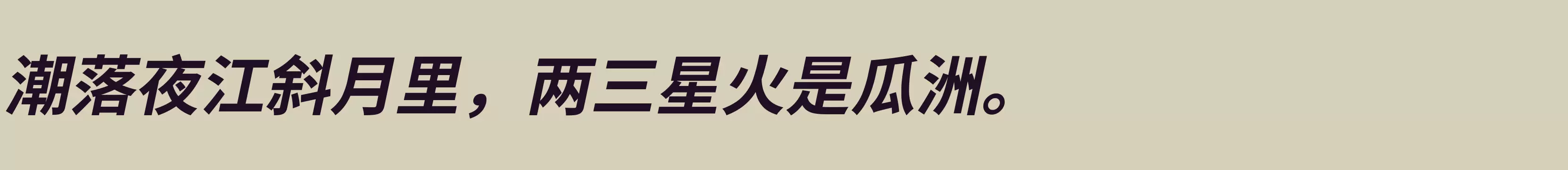 潮落夜江斜月里，两三星火是瓜洲。